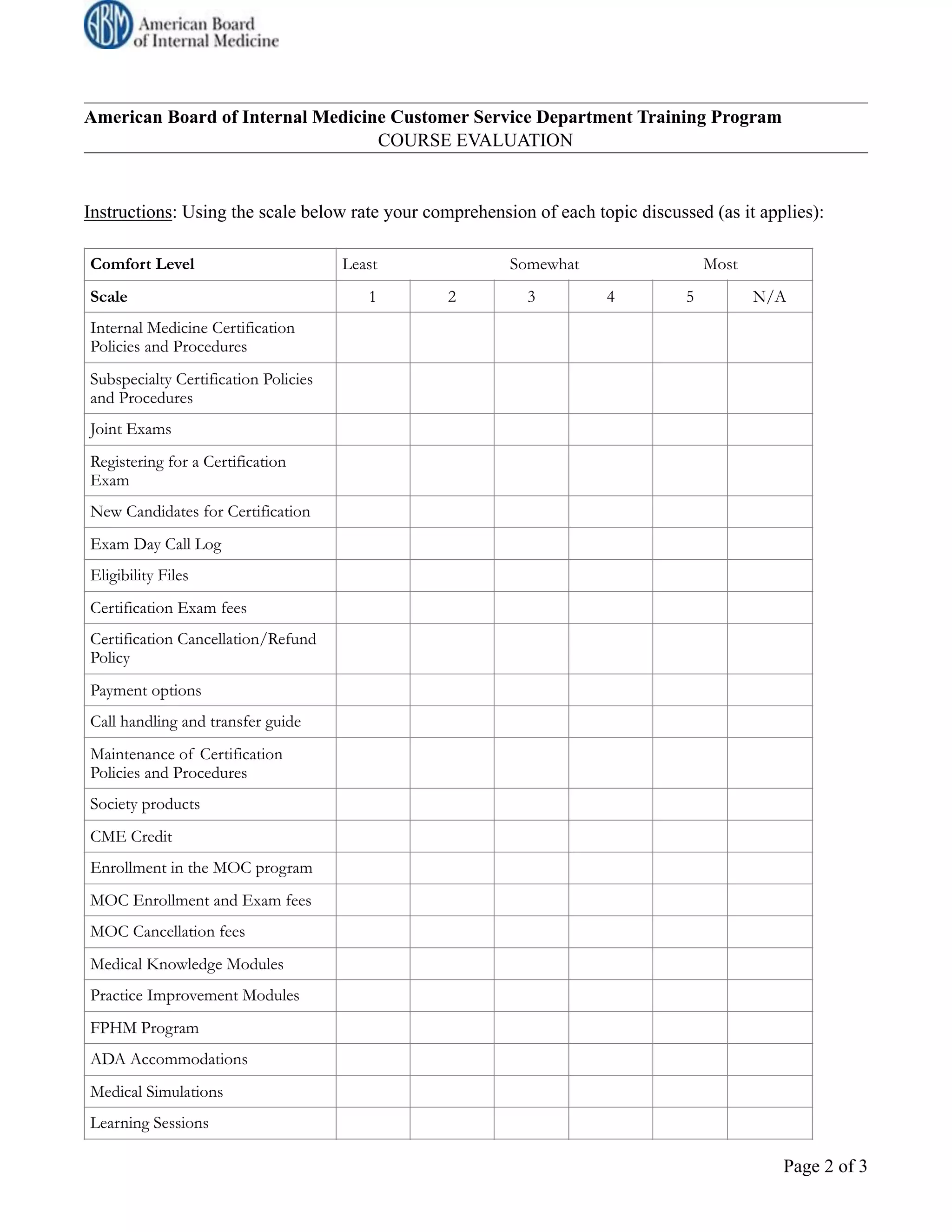 ABIM American Board of Internal Medicine

American Board of Internal Medicine Customer Service Department Training Program
COURSE EVALUATION

Instructions: Using the scale below rate your comprehension of each topic discussed (as it applies):

| Comfort Level | Least | | Somewhat | | Most | |
|---|---|---|---|---|---|---|
| Scale | 1 | 2 | 3 | 4 | 5 | N/A |
| Internal Medicine Certification Policies and Procedures | | | | | | |
| Subspecialty Certification Policies and Procedures | | | | | | |
| Joint Exams | | | | | | |
| Registering for a Certification Exam | | | | | | |
| New Candidates for Certification | | | | | | |
| Exam Day Call Log | | | | | | |
| Eligibility Files | | | | | | |
| Certification Exam fees | | | | | | |
| Certification Cancellation/Refund Policy | | | | | | |
| Payment options | | | | | | |
| Call handling and transfer guide | | | | | | |
| Maintenance of Certification Policies and Procedures | | | | | | |
| Society products | | | | | | |
| CME Credit | | | | | | |
| Enrollment in the MOC program | | | | | | |
| MOC Enrollment and Exam fees | | | | | | |
| MOC Cancellation fees | | | | | | |
| Medical Knowledge Modules | | | | | | |
| Practice Improvement Modules | | | | | | |
| FPHM Program | | | | | | |
| ADA Accommodations | | | | | | |
| Medical Simulations | | | | | | |
| Learning Sessions | | | | | | |

Page 2 of 3